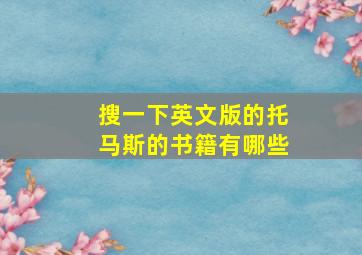 搜一下英文版的托马斯的书籍有哪些